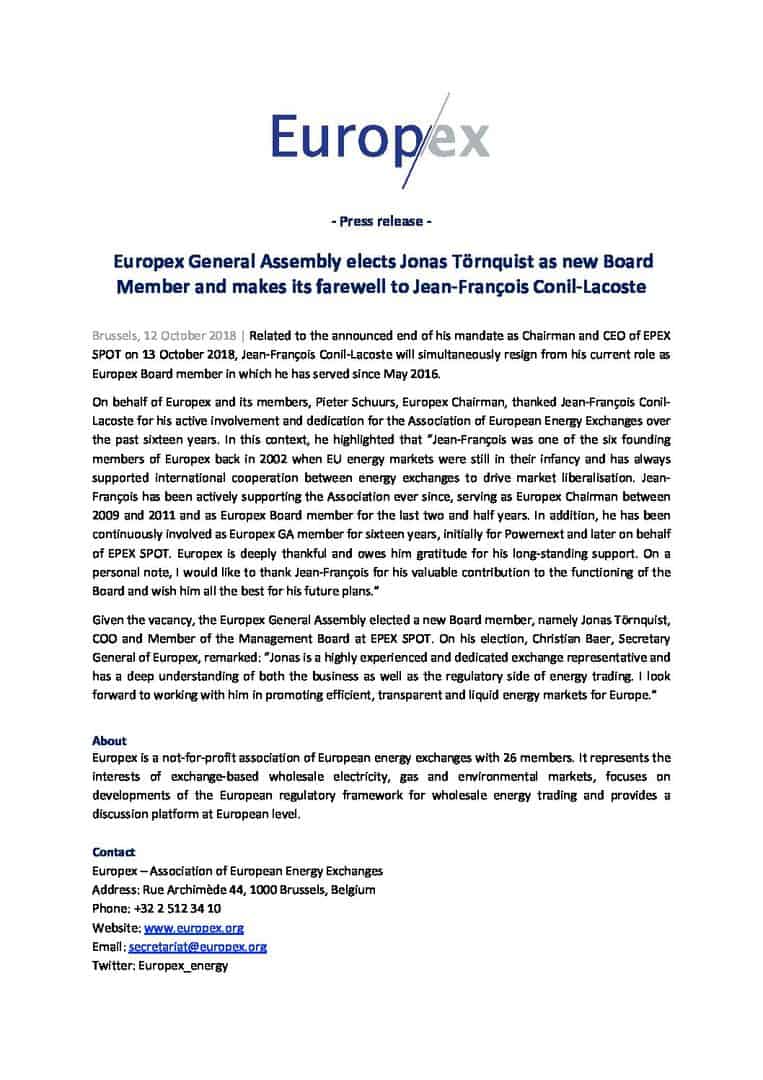 Europex

- Press release -

Europex General Assembly elects Jonas Törnquist as new Board Member and makes its farewell to Jean-François Conil-Lacoste

Brussels, 12 October 2018 | Related to the announced end of his mandate as Chairman and CEO of EPEX SPOT on 13 October 2018, Jean-François Conil-Lacoste will simultaneously resign from his current role as Europex Board member in which he has served since May 2016.

On behalf of Europex and its members, Pieter Schuurs, Europex Chairman, thanked Jean-François Conil-Lacoste for his active involvement and dedication for the Association of European Energy Exchanges over the past sixteen years. In this context, he highlighted that "Jean-François was one of the six founding members of Europex back in 2002 when EU energy markets were still in their infancy and has always supported international cooperation between energy exchanges to drive market liberalisation. Jean-François has been actively supporting the Association ever since, serving as Europex Chairman between 2009 and 2011 and as Europex Board member for the last two and half years. In addition, he has been continuously involved as Europex GA member for sixteen years, initially for Powernext and later on behalf of EPEX SPOT. Europex is deeply thankful and owes him gratitude for his long-standing support. On a personal note, I would like to thank Jean-François for his valuable contribution to the functioning of the Board and wish him all the best for his future plans."

Given the vacancy, the Europex General Assembly elected a new Board member, namely Jonas Törnquist, COO and Member of the Management Board at EPEX SPOT. On his election, Christian Baer, Secretary General of Europex, remarked: "Jonas is a highly experienced and dedicated exchange representative and has a deep understanding of both the business as well as the regulatory side of energy trading. I look forward to working with him in promoting efficient, transparent and liquid energy markets for Europe."

About
Europex is a not-for-profit association of European energy exchanges with 26 members. It represents the interests of exchange-based wholesale electricity, gas and environmental markets, focuses on developments of the European regulatory framework for wholesale energy trading and provides a discussion platform at European level.

Contact
Europex – Association of European Energy Exchanges
Address: Rue Archimède 44, 1000 Brussels, Belgium
Phone: +32 2 512 34 10
Website: www.europex.org
Email: secretariat@europex.org
Twitter: Europex_energy